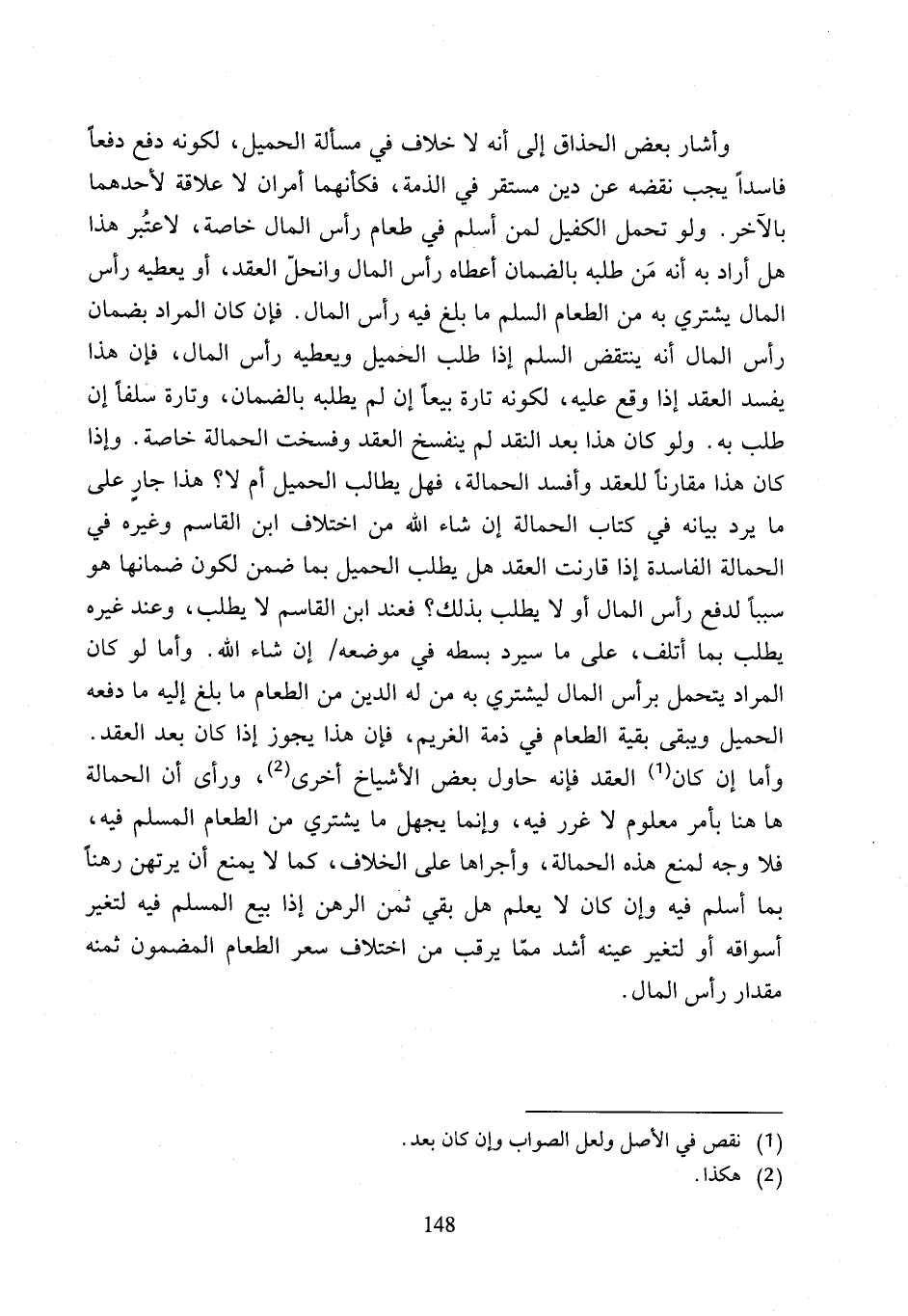 وأشار بعض الحذاق إلى أنه لا خلاف في مسألة الحميل، لكونه دفع دفعاً فاسداً يجب نقضه عن دين مستقر في الذمة، فكأنهما أمران لا علاقة لأحدهما بالآخر. ولو تحمل الكفيل لمن أسلم في طعام رأس المال خاصة، لاعتُبر هذا هل أراد به أنه مَن طلبه بالضمان أعطاه رأس المال وانحلّ العقد، أو يعطيه رأس المال يشتري به من الطعام السلم ما بلغ فيه رأس المال. فإن كان المراد بضمان رأس المال أنه ينتقض السلم إذا طلب الحميل ويعطيه رأس المال، فإن هذا يفسد العقد إذا وقع عليه، لكونه تارة بيعاً إن لم يطلبه بالضمان، وتارة سلفاً إن طلب به. ولو كان هذا بعد النقد لم ينفسخ العقد وفسخت الحمالة خاصة. وإذا كان هذا مقارناً للعقد وأفسد الحمالة، فهل يطالب الحميل أم لا؟ هذا جارٍ على ما يرد بيانه في كتاب الحمالة إن شاء الله من اختلاف ابن القاسم وغيره في الحمالة الفاسدة إذا قارنت العقد هل يطلب الحميل بما ضمن لكون ضمانها هو سبباً لدفع رأس المال أو لا يطلب بذلك؟ فعند ابن القاسم لا يطلب، وعند غيره يطلب بما أتلف، على ما سيرد بسطه في موضعه/ إن شاء الله. وأما لو كان المراد يتحمل برأس المال ليشتري به من له الدين من الطعام ما بلغ إليه ما دفعه الحميل ويبقى بقية الطعام في ذمة الغريم، فإن هذا يجوز إذا كان بعد العقد. وأما إن كان$^{(1)}$ العقد فإنه حاول بعض الأشياخ أخرى$^{(2)}$، ورأى أن الحمالة ها هنا بأمر معلوم لا غرر فيه، وإنما يجهل ما يشتري من الطعام المسلم فيه، فلا وجه لمنع هذه الحمالة، وأجراها على الخلاف، كما لا يمنع أن يرتهن رهناً بما أسلم فيه وإن كان لا يعلم هل بقي ثمن الرهن إذا بيع المسلم فيه لتغير أسواقه أو لتغير عينه أشد ممّا يرقب من اختلاف سعر الطعام المضمون ثمنه مقدار رأس المال.

(1) نقص في الأصل ولعل الصواب وإن كان بعد.
(2) هكذا.

148